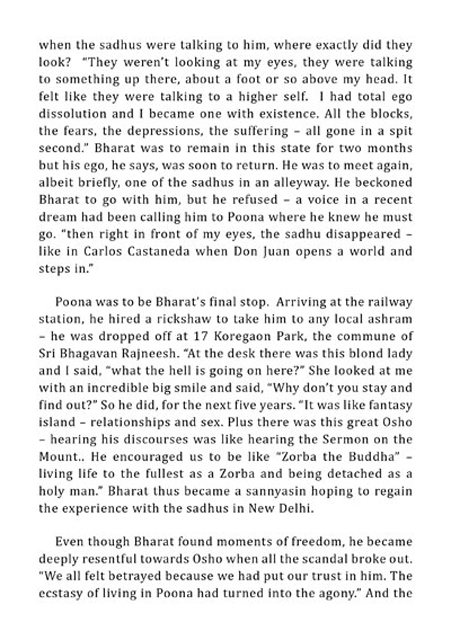 when the sadhus were talking to him, where exactly did they look? "They weren't looking at my eyes, they were talking to something up there, about a foot or so above my head. It felt like they were talking to a higher self. I had total ego dissolution and I became one with existence. All the blocks, the fears, the depressions, the suffering – all gone in a spit second." Bharat was to remain in this state for two months but his ego, he says, was soon to return. He was to meet again, albeit briefly, one of the sadhus in an alleyway. He beckoned Bharat to go with him, but he refused – a voice in a recent dream had been calling him to Poona where he knew he must go. "then right in front of my eyes, the sadhu disappeared – like in Carlos Castaneda when Don Juan opens a world and steps in."

Poona was to be Bharat's final stop. Arriving at the railway station, he hired a rickshaw to take him to any local ashram – he was dropped off at 17 Koregaon Park, the commune of Sri Bhagavan Rajneesh. "At the desk there was this blond lady and I said, "what the hell is going on here?" She looked at me with an incredible big smile and said, "Why don't you stay and find out?" So he did, for the next five years. "It was like fantasy island – relationships and sex. Plus there was this great Osho – hearing his discourses was like hearing the Sermon on the Mount.. He encouraged us to be like "Zorba the Buddha" – living life to the fullest as a Zorba and being detached as a holy man." Bharat thus became a sannyasin hoping to regain the experience with the sadhus in New Delhi.

Even though Bharat found moments of freedom, he became deeply resentful towards Osho when all the scandal broke out. "We all felt betrayed because we had put our trust in him. The ecstasy of living in Poona had turned into the agony." And the